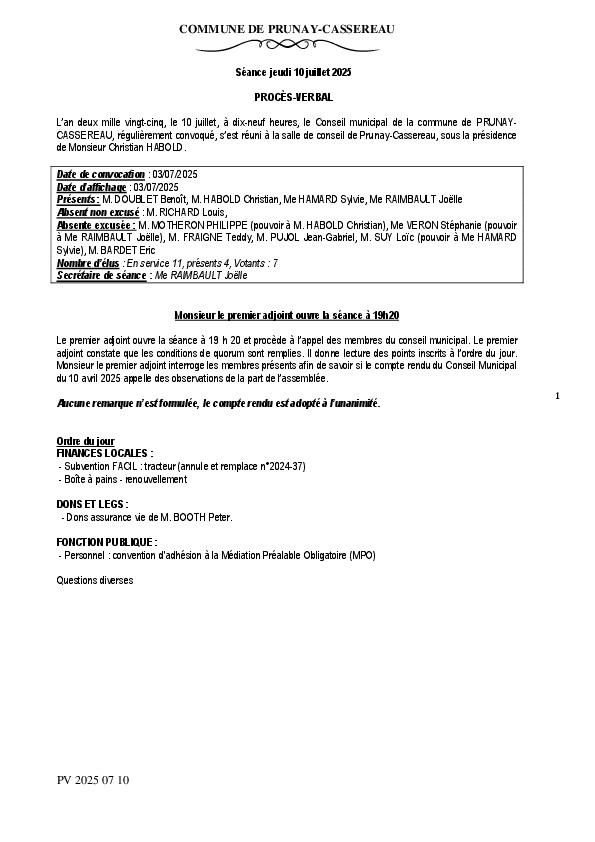 COMMUNE DE PRUNAY-CASSEREAU

Séance jeudi 10 juillet 2025

PROCÈS-VERBAL

L'an deux mille vingt-cinq, le 10 juillet, à dix-neuf heures, le Conseil municipal de la commune de PRUNAY-CASSEREAU, régulièrement convoqué, s'est réuni à la salle de conseil de Prunay-Cassereau, sous la présidence de Monsieur Christian HABOLD.

Date de convocation : 03/07/2025
Date d'affichage : 03/07/2025
Présents : M. DOUBLET Benoît, M. HABOLD Christian, Me HAMARD Sylvie, Me RAIMBAULT Joëlle
Absent non excusé : M. RICHARD Louis,
Absente excusée : M. MOTHERON PHILIPPE (pouvoir à M. HABOLD Christian), Me VERON Stéphanie (pouvoir à Me RAIMBAULT Joëlle), M. FRAIGNE Teddy, M. PUJOL Jean-Gabriel, M. SUY Loïc (pouvoir à Me HAMARD Sylvie), M. BARDET Eric
Nombre d'élus : En service 11, présents 4, Votants : 7
Secrétaire de séance : Me RAIMBAULT Joëlle

Monsieur le premier adjoint ouvre la séance à 19h20

Le premier adjoint ouvre la séance à 19 h 20 et procède à l'appel des membres du conseil municipal. Le premier adjoint constate que les conditions de quorum sont remplies. Il donne lecture des points inscrits à l'ordre du jour. Monsieur le premier adjoint interroge les membres présents afin de savoir si le compte rendu du Conseil Municipal du 10 avril 2025 appelle des observations de la part de l'assemblée.

Aucune remarque n'est formulée, le compte rendu est adopté à l'unanimité.

1

Ordre du jour
FINANCES LOCALES :
- Subvention FACIL : tracteur (annule et remplace n°2024-37)
- Boîte à pains - renouvellement

DONS ET LEGS :
- Dons assurance vie de M. BOOTH Peter.

FONCTION PUBLIQUE :
- Personnel : convention d'adhésion à la Médiation Préalable Obligatoire (MPO)

Questions diverses

PV 2025 07 10